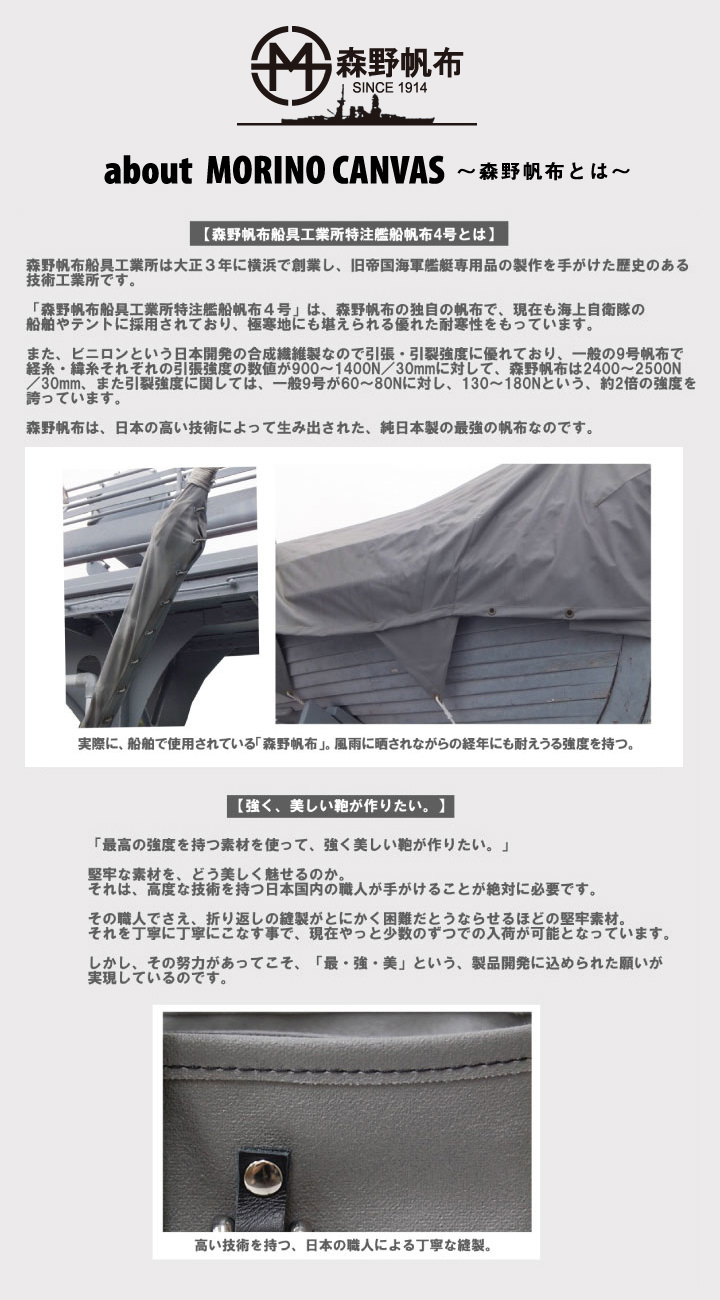 森野帆布
SINCE 1914

about MORINO CANVAS ～森野帆布とは～

【森野帆布船具工業所特注艦船帆布4号とは】

森野帆布船具工業所は大正３年に横浜で創業し、旧帝国海軍艦艇専用品の製作を手がけた歴史のある技術工業所です。

「森野帆布船具工業所特注艦船帆布４号」は、森野帆布の独自の帆布で、現在も海上自衛隊の船舶やテントに採用されており、極寒地にも堪えられる優れた耐寒性をもっています。

また、ビニロンという日本開発の合成繊維製なので引張・引裂強度に優れており、一般の9号帆布で経糸・緯糸それぞれの引張強度の数値が900～1400N／30mmに対して、森野帆布は2400～2500N／30mm、また引裂強度に関しては、一般9号が60～80Nに対し、130～180Nという、約2倍の強度を誇っています。

森野帆布は、日本の高い技術によって生み出された、純日本製の最強の帆布なのです。

実際に、船舶で使用されている「森野帆布」。風雨に晒されながらの経年にも耐えうる強度を持つ。

【強く、美しい鞄が作りたい。】

「最高の強度を持つ素材を使って、強く美しい鞄が作りたい。」

堅牢な素材を、どう美しく魅せるのか。
それは、高度な技術を持つ日本国内の職人が手がけることが絶対に必要です。

その職人でさえ、折り返しの縫製がとにかく困難だとうならせるほどの堅牢素材。
それを丁寧に丁寧にこなす事で、現在やっと少数のずつでの入荷が可能となっています。

しかし、その努力があってこそ、「最・強・美」という、製品開発に込められた願いが実現しているのです。

高い技術を持つ、日本の職人による丁寧な縫製。